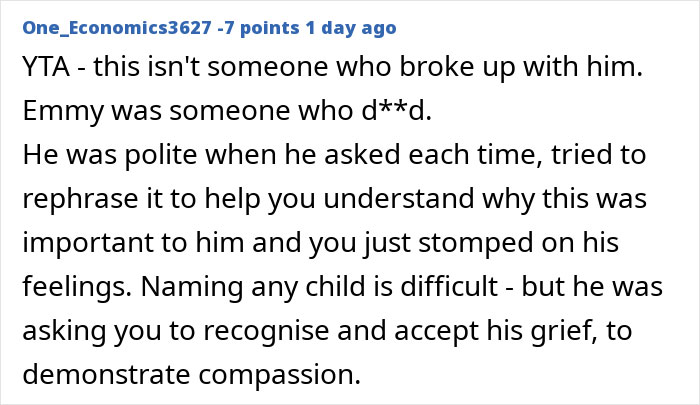 One_Economics3627 -7 points 1 day ago

YTA - this isn't someone who broke up with him. Emmy was someone who d**d.
He was polite when he asked each time, tried to rephrase it to help you understand why this was important to him and you just stomped on his feelings. Naming any child is difficult - but he was asking you to recognise and accept his grief, to demonstrate compassion.